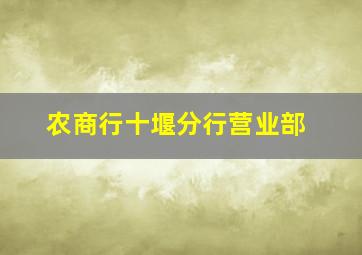 农商行十堰分行营业部